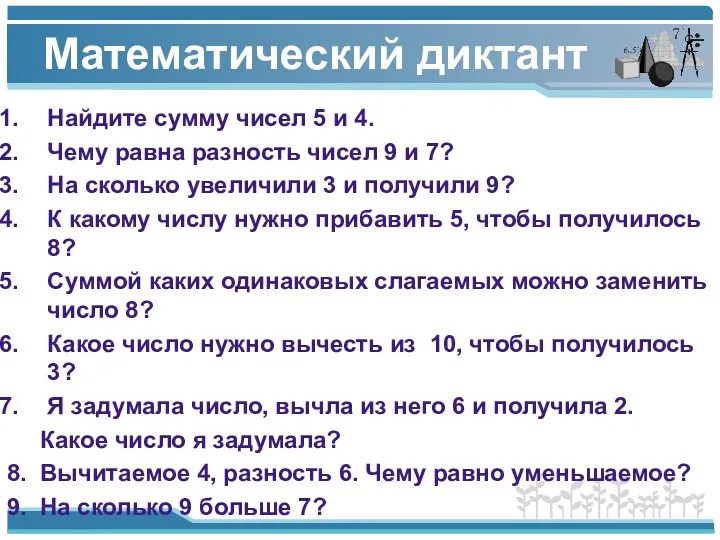 Математический диктант

1. Найдите сумму чисел 5 и 4.
2. Чему равна разность чисел 9 и 7?
3. На сколько увеличили 3 и получили 9?
4. К какому числу нужно прибавить 5, чтобы получилось 8?
5. Суммой каких одинаковых слагаемых можно заменить число 8?
6. Какое число нужно вычесть из 10, чтобы получилось 3?
7. Я задумала число, вычла из него 6 и получила 2. Какое число я задумала?
8. Вычитаемое 4, разность 6. Чему равно уменьшаемое?
9. На сколько 9 больше 7?